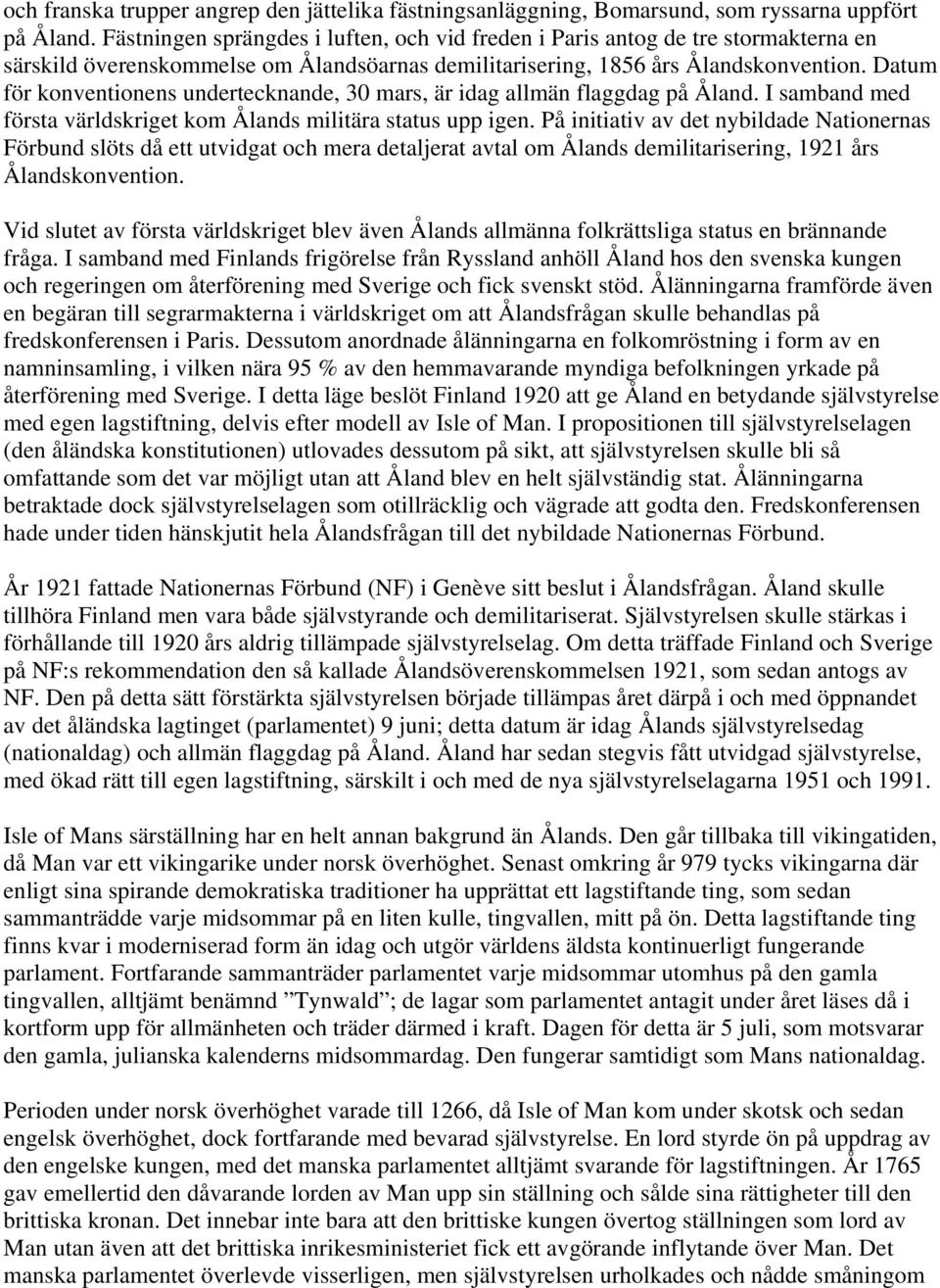 och franska trupper angrep den jättelika fästningsanläggning, Bomarsund, som ryssarna uppfört på Åland. Fästningen sprängdes i luften, och vid freden i Paris antog de tre stormakterna en särskild överenskommelse om Ålandsöarnas demilitarisering, 1856 års Ålandskonvention. Datum för konventionens undertecknande, 30 mars, är idag allmän flaggdag på Åland. I samband med första världskriget kom Ålands militära status upp igen. På initiativ av det nybildade Nationernas Förbund slöts då ett utvidgat och mera detaljerat avtal om Ålands demilitarisering, 1921 års Ålandskonvention.

Vid slutet av första världskriget blev även Ålands allmänna folkrättsliga status en brännande fråga. I samband med Finlands frigörelse från Ryssland anhöll Åland hos den svenska kungen och regeringen om återförening med Sverige och fick svenskt stöd. Ålänningarna framförde även en begäran till segrarmakterna i världskriget om att Ålandsfrågan skulle behandlas på fredskonferensen i Paris. Dessutom anordnade ålänningarna en folkomröstning i form av en namninsamling, i vilken nära 95 % av den hemmavarande myndiga befolkningen yrkade på återförening med Sverige. I detta läge beslöt Finland 1920 att ge Åland en betydande självstyrelse med egen lagstiftning, delvis efter modell av Isle of Man. I propositionen till självstyrelselagen (den åländska konstitutionen) utlovades dessutom på sikt, att självstyrelsen skulle bli så omfattande som det var möjligt utan att Åland blev en helt självständig stat. Ålänningarna betraktade dock självstyrelselagen som otillräcklig och vägrade att godta den. Fredskonferensen hade under tiden hänskjutit hela Ålandsfrågan till det nybildade Nationernas Förbund.

År 1921 fattade Nationernas Förbund (NF) i Genève sitt beslut i Ålandsfrågan. Åland skulle tillhöra Finland men vara både självstyrande och demilitariserat. Självstyrelsen skulle stärkas i förhållande till 1920 års aldrig tillämpade självstyrelselag. Om detta träffade Finland och Sverige på NF:s rekommendation den så kallade Ålandsöverenskommelsen 1921, som sedan antogs av NF. Den på detta sätt förstärkta självstyrelsen började tillämpas året därpå i och med öppnandet av det åländska lagtinget (parlamentet) 9 juni; detta datum är idag Ålands självstyrelsedag (nationaldag) och allmän flaggdag på Åland. Åland har sedan stegvis fått utvidgad självstyrelse, med ökad rätt till egen lagstiftning, särskilt i och med de nya självstyrelselagarna 1951 och 1991.

Isle of Mans särställning har en helt annan bakgrund än Ålands. Den går tillbaka till vikingatiden, då Man var ett vikingarike under norsk överhöghet. Senast omkring år 979 tycks vikingarna där enligt sina spirande demokratiska traditioner ha upprättat ett lagstiftande ting, som sedan sammanträdde varje midsommar på en liten kulle, tingvallen, mitt på ön. Detta lagstiftande ting finns kvar i moderniserad form än idag och utgör världens äldsta kontinuerligt fungerande parlament. Fortfarande sammanträder parlamentet varje midsommar utomhus på den gamla tingvallen, alltjämt benämnd ”Tynwald”; de lagar som parlamentet antagit under året läses då i kortform upp för allmänheten och träder därmed i kraft. Dagen för detta är 5 juli, som motsvarar den gamla, julianska kalenderns midsommardag. Den fungerar samtidigt som Mans nationaldag.

Perioden under norsk överhöghet varade till 1266, då Isle of Man kom under skotsk och sedan engelsk överhöghet, dock fortfarande med bevarad självstyrelse. En lord styrde ön på uppdrag av den engelske kungen, med det manska parlamentet alltjämt svarande för lagstiftningen. År 1765 gav emellertid den dåvarande lorden av Man upp sin ställning och sålde sina rättigheter till den brittiska kronan. Det innebar inte bara att den brittiske kungen övertog ställningen som lord av Man utan även att det brittiska inrikesministeriet fick ett avgörande inflytande över Man. Det manska parlamentet överlevde visserligen, men självstyrelsen urholkades och nådde småningom